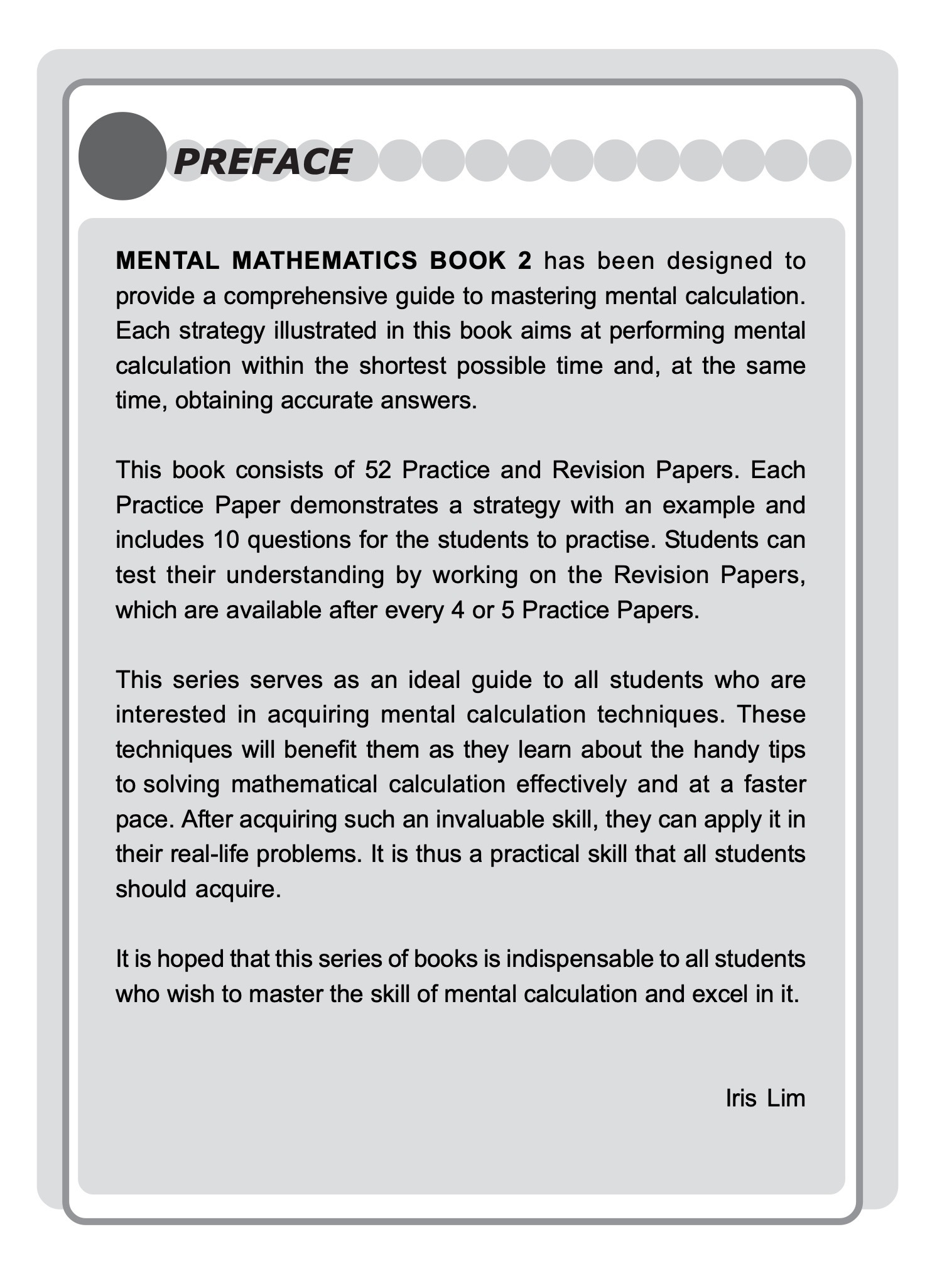 PREFACE

MENTAL MATHEMATICS BOOK 2 has been designed to provide a comprehensive guide to mastering mental calculation. Each strategy illustrated in this book aims at performing mental calculation within the shortest possible time and, at the same time, obtaining accurate answers.

This book consists of 52 Practice and Revision Papers. Each Practice Paper demonstrates a strategy with an example and includes 10 questions for the students to practise. Students can test their understanding by working on the Revision Papers, which are available after every 4 or 5 Practice Papers.

This series serves as an ideal guide to all students who are interested in acquiring mental calculation techniques. These techniques will benefit them as they learn about the handy tips to solving mathematical calculation effectively and at a faster pace. After acquiring such an invaluable skill, they can apply it in their real-life problems. It is thus a practical skill that all students should acquire.

It is hoped that this series of books is indispensable to all students who wish to master the skill of mental calculation and excel in it.

Iris Lim